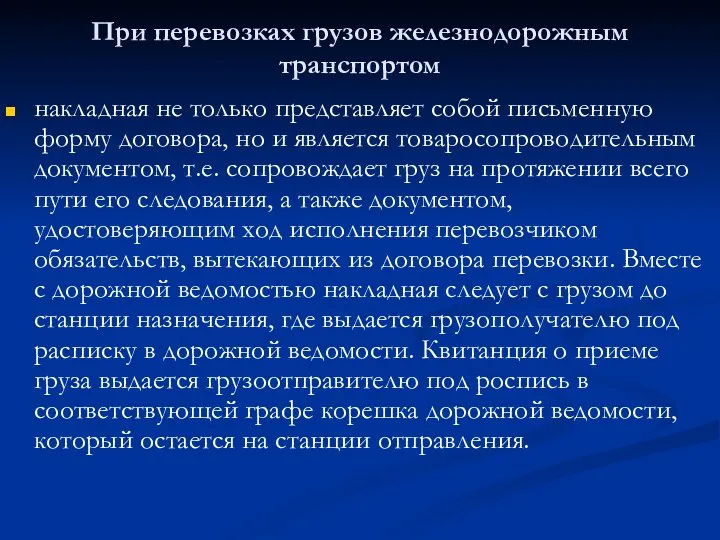 При перевозках грузов железнодорожным транспортом

накладная не только представляет собой письменную форму договора, но и является товаросопроводительным документом, т.е. сопровождает груз на протяжении всего пути его следования, а также документом, удостоверяющим ход исполнения перевозчиком обязательств, вытекающих из договора перевозки. Вместе с дорожной ведомостью накладная следует с грузом до станции назначения, где выдается грузополучателю под расписку в дорожной ведомости. Квитанция о приеме груза выдается грузоотправителю под роспись в соответствующей графе корешка дорожной ведомости, который остается на станции отправления.